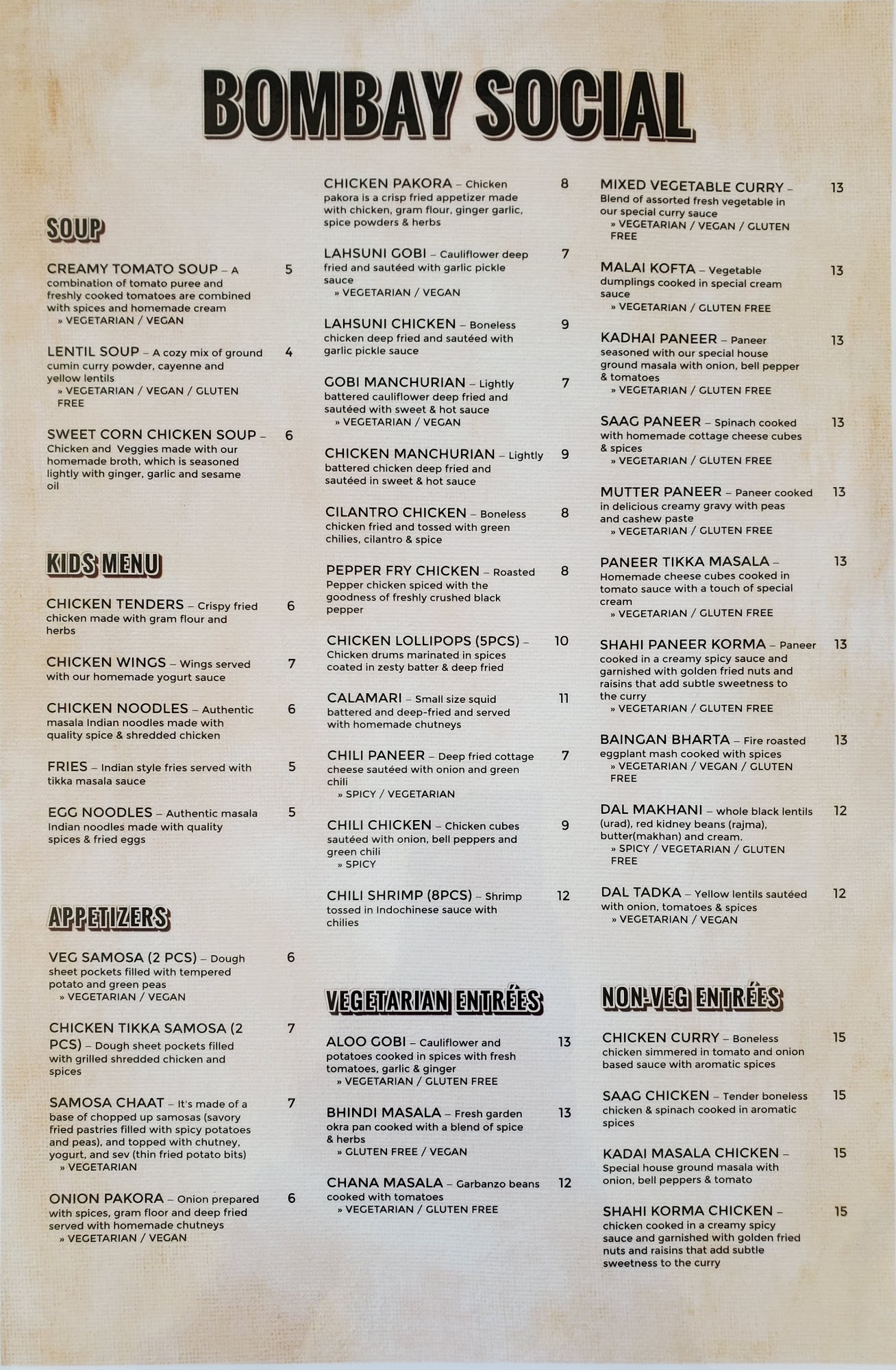 BOMBAY SOCIAL

SOUP

CREAMY TOMATO SOUP – A combination of tomato puree and freshly cooked tomatoes are combined with spices and homemade cream 5
» VEGETARIAN / VEGAN

LENTIL SOUP – A cozy mix of ground cumin curry powder, cayenne and yellow lentils 4
» VEGETARIAN / VEGAN / GLUTEN FREE

SWEET CORN CHICKEN SOUP – Chicken and Veggies made with our homemade broth, which is seasoned lightly with ginger, garlic and sesame oil 6

KIDS MENU

CHICKEN TENDERS – Crispy fried chicken made with gram flour and herbs 6

CHICKEN WINGS – Wings served with our homemade yogurt sauce 7

CHICKEN NOODLES – Authentic masala Indian noodles made with quality spice & shredded chicken 6

FRIES – Indian style fries served with tikka masala sauce 5

EGG NOODLES – Authentic masala Indian noodles made with quality spices & fried eggs 5

APPETIZERS

VEG SAMOSA (2 PCS) – Dough sheet pockets filled with tempered potato and green peas 6
» VEGETARIAN / VEGAN

CHICKEN TIKKA SAMOSA (2 PCS) – Dough sheet pockets filled with grilled shredded chicken and spices 7

SAMOSA CHAAT – It's made of a base of chopped up samosas (savory fried pastries filled with spicy potatoes and peas), and topped with chutney, yogurt, and sev (thin fried potato bits) 7
» VEGETARIAN

ONION PAKORA – Onion prepared with spices, gram floor and deep fried served with homemade chutneys 6
» VEGETARIAN / VEGAN

CHICKEN PAKORA – Chicken pakora is a crisp fried appetizer made with chicken, gram flour, ginger garlic, spice powders & herbs 8

LAHSUNI GOBI – Cauliflower deep fried and sautéed with garlic pickle sauce 7
» VEGETARIAN / VEGAN

LAHSUNI CHICKEN – Boneless chicken deep fried and sautéed with garlic pickle sauce 9

GOBI MANCHURIAN – Lightly battered cauliflower deep fried and sautéed with sweet & hot sauce 7
» VEGETARIAN / VEGAN

CHICKEN MANCHURIAN – Lightly battered chicken deep fried and sautéed in sweet & hot sauce 9

CILANTRO CHICKEN – Boneless chicken fried and tossed with green chilies, cilantro & spice 8

PEPPER FRY CHICKEN – Roasted Pepper chicken spiced with the goodness of freshly crushed black pepper 8

CHICKEN LOLLIPOPS (5PCS) – Chicken drums marinated in spices coated in zesty batter & deep fried 10

CALAMARI – Small size squid battered and deep-fried and served with homemade chutneys 11

CHILI PANEER – Deep fried cottage cheese sautéed with onion and green chili 7
» SPICY / VEGETARIAN

CHILI CHICKEN – Chicken cubes sautéed with onion, bell peppers and green chili 9
» SPICY

CHILI SHRIMP (8PCS) – Shrimp tossed in Indochinese sauce with chilies 12

VEGETARIAN ENTRÉES

ALOO GOBI – Cauliflower and potatoes cooked in spices with fresh tomatoes, garlic & ginger 13
» VEGETARIAN / GLUTEN FREE

BHINDI MASALA – Fresh garden okra pan cooked with a blend of spice & herbs 13
» GLUTEN FREE / VEGAN

CHANA MASALA – Garbanzo beans cooked with tomatoes 12
» VEGETARIAN / GLUTEN FREE

MIXED VEGETABLE CURRY – Blend of assorted fresh vegetable in our special curry sauce 13
» VEGETARIAN / VEGAN / GLUTEN FREE

MALAI KOFTA – Vegetable dumplings cooked in special cream sauce 13
» VEGETARIAN / GLUTEN FREE

KADHAI PANEER – Paneer seasoned with our special house ground masala with onion, bell pepper & tomatoes 13
» VEGETARIAN / GLUTEN FREE

SAAG PANEER – Spinach cooked with homemade cottage cheese cubes & spices 13
» VEGETARIAN / GLUTEN FREE

MUTTER PANEER – Paneer cooked in delicious creamy gravy with peas and cashew paste 13
» VEGETARIAN / GLUTEN FREE

PANEER TIKKA MASALA – Homemade cheese cubes cooked in tomato sauce with a touch of special cream 13
» VEGETARIAN / GLUTEN FREE

SHAHI PANEER KORMA – Paneer cooked in a creamy spicy sauce and garnished with golden fried nuts and raisins that add subtle sweetness to the curry 13
» VEGETARIAN / GLUTEN FREE

BAINGAN BHARTA – Fire roasted eggplant mash cooked with spices 13
» VEGETARIAN / VEGAN / GLUTEN FREE

DAL MAKHANI – whole black lentils (urad), red kidney beans (rajma), butter(makhan) and cream. 12
» SPICY / VEGETARIAN / GLUTEN FREE

DAL TADKA – Yellow lentils sautéed with onion, tomatoes & spices 12
» VEGETARIAN / VEGAN

NON-VEG ENTRÉES

CHICKEN CURRY – Boneless chicken simmered in tomato and onion based sauce with aromatic spices 15

SAAG CHICKEN – Tender boneless chicken & spinach cooked in aromatic spices 15

KADAI MASALA CHICKEN – Special house ground masala with onion, bell peppers & tomato 15

SHAHI KORMA CHICKEN – chicken cooked in a creamy spicy sauce and garnished with golden fried nuts and raisins that add subtle sweetness to the curry 15